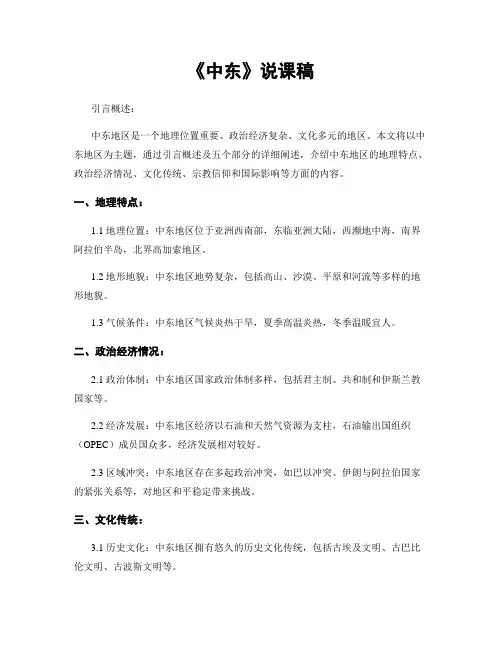 《中东》说课稿

引言概述：

中东地区是一个地理位置重要、政治经济复杂、文化多元的地区。本文将以中东地区为主题，通过引言概述及五个部分的详细阐述，介绍中东地区的地理特点、政治经济情况、文化传统、宗教信仰和国际影响等方面的内容。

一、地理特点：

1.1 地理位置：中东地区位于亚洲西南部，东临亚洲大陆，西濒地中海，南界阿拉伯半岛，北界高加索地区。

1.2 地形地貌：中东地区地势复杂，包括高山、沙漠、平原和河流等多样的地形地貌。

1.3 气候条件：中东地区气候炎热干旱，夏季高温炎热，冬季温暖宜人。

二、政治经济情况：

2.1 政治体制：中东地区国家政治体制多样，包括君主制、共和制和伊斯兰教国家等。

2.2 经济发展：中东地区经济以石油和天然气资源为支柱，石油输出国组织（OPEC）成员国众多，经济发展相对较好。

2.3 区域冲突：中东地区存在多起政治冲突，如巴以冲突、伊朗与阿拉伯国家的紧张关系等，对地区和平稳定带来挑战。

三、文化传统：

3.1 历史文化：中东地区拥有悠久的历史文化传统，包括古埃及文明、古巴比伦文明、古波斯文明等。